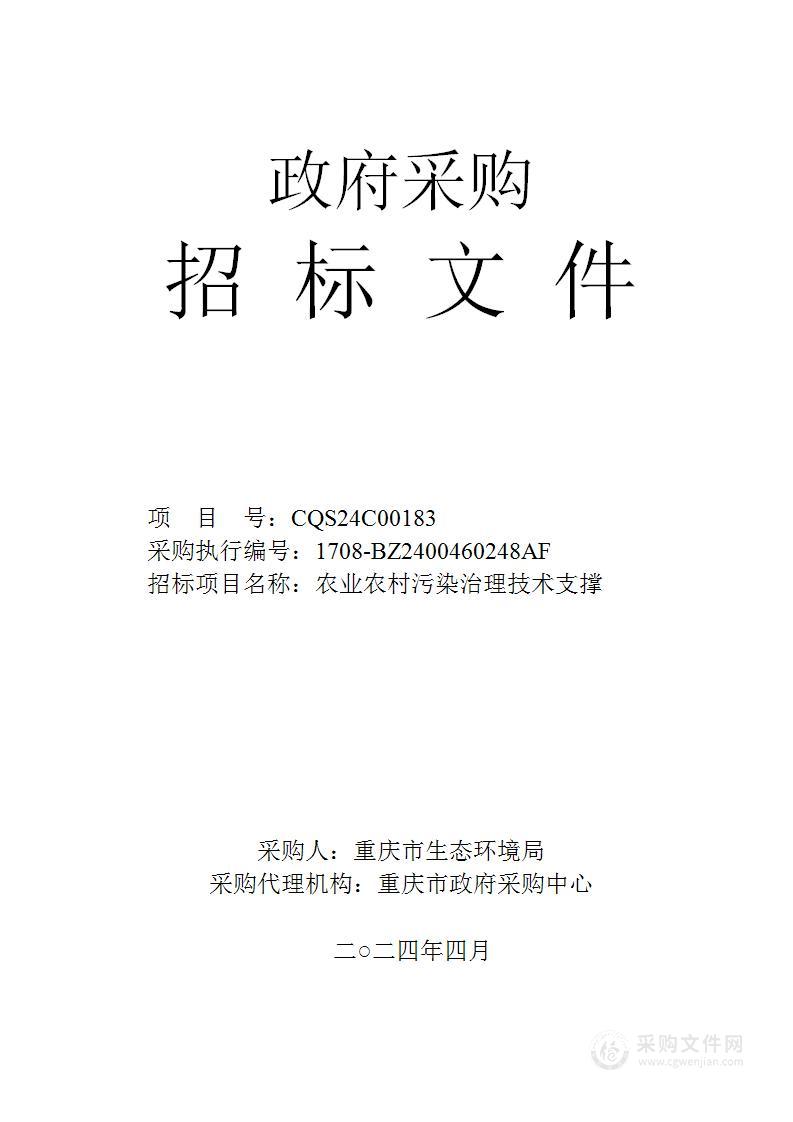 政府采购
招 标 文 件

项 目 号：CQS24C00183
采购执行编号：1708-BZ2400460248AF
招标项目名称：农业农村污染治理技术支撑

采购人：重庆市生态环境局
采购代理机构：重庆市政府采购中心

二○二四年四月

采购文件网
www.cgwenjian.com